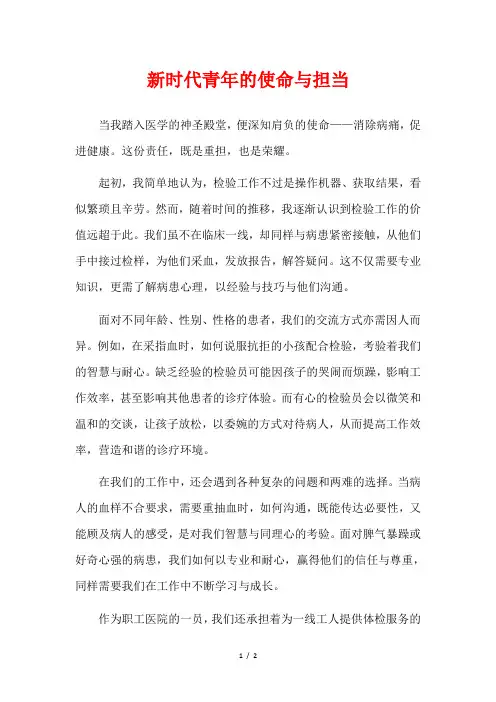 新时代青年的使命与担当

当我踏入医学的神圣殿堂，便深知肩负的使命——消除病痛，促进健康。这份责任，既是重担，也是荣耀。

起初，我简单地认为，检验工作不过是操作机器、获取结果，看似繁琐且辛劳。然而，随着时间的推移，我逐渐认识到检验工作的价值远超于此。我们虽不在临床一线，却同样与病患紧密接触，从他们手中接过检样，为他们采血，发放报告，解答疑问。这不仅需要专业知识，更需了解病患心理，以经验与技巧与他们沟通。

面对不同年龄、性别、性格的患者，我们的交流方式亦需因人而异。例如，在采指血时，如何说服抗拒的小孩配合检验，考验着我们的智慧与耐心。缺乏经验的检验员可能因孩子的哭闹而烦躁，影响工作效率，甚至影响其他患者的诊疗体验。而有心的检验员会以微笑和温和的交谈，让孩子放松，以委婉的方式对待病人，从而提高工作效率，营造和谐的诊疗环境。

在我们的工作中，还会遇到各种复杂的问题和两难的选择。当病人的血样不合要求，需要重抽血时，如何沟通，既能传达必要性，又能顾及病人的感受，是对我们智慧与同理心的考验。面对脾气暴躁或好奇心强的病患，我们如何以专业和耐心，赢得他们的信任与尊重，同样需要我们在工作中不断学习与成长。

作为职工医院的一员，我们还承担着为一线工人提供体检服务的

1 / 2